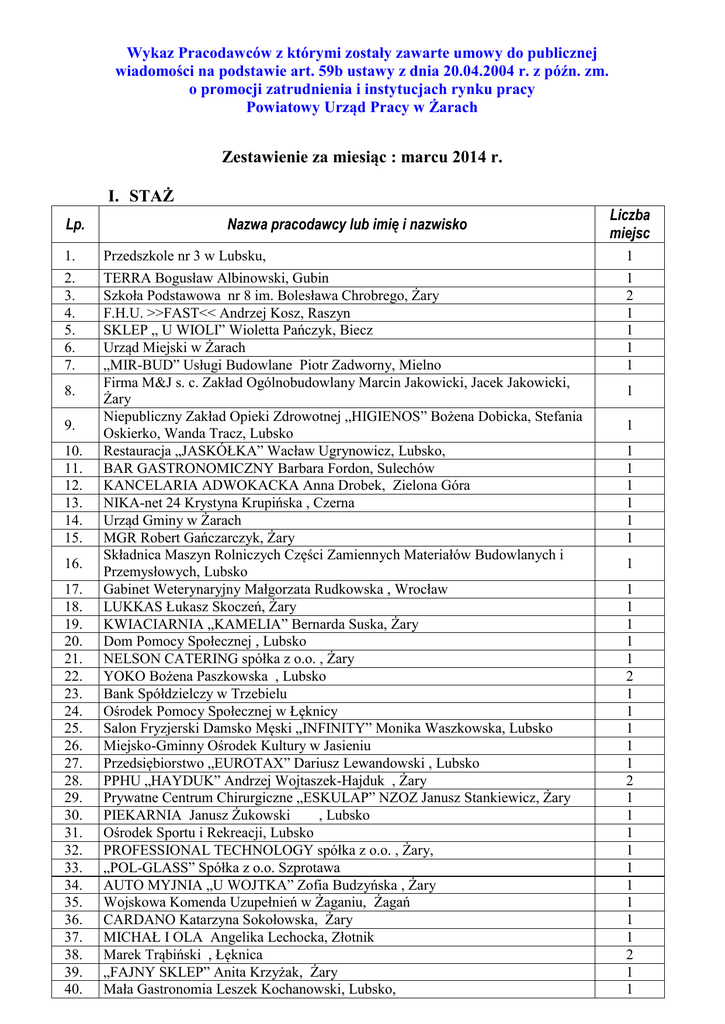 Wykaz Pracodawców z którymi zostały zawarte umowy do publicznej wiadomości na podstawie art. 59b ustawy z dnia 20.04.2004 r. z późn. zm. o promocji zatrudnienia i instytucjach rynku pracy
Powiatowy Urząd Pracy w Żarach

Zestawienie za miesiąc : marcu 2014 r.

I. STAŻ

| Lp. | Nazwa pracodawcy lub imię i nazwisko | Liczba miejsc |
|---|---|---|
| 1. | Przedszkole nr 3 w Lubsku, | 1 |
| 2. | TERRA Bogusław Albinowski, Gubin | 1 |
| 3. | Szkoła Podstawowa nr 8 im. Bolesława Chrobrego, Żary | 2 |
| 4. | F.H.U. >>FAST<< Andrzej Kosz, Raszyn | 1 |
| 5. | SKLEP „ U WIOLI” Wioletta Pańczyk, Biecz | 1 |
| 6. | Urząd Miejski w Żarach | 1 |
| 7. | „MIR-BUD” Usługi Budowlane Piotr Zadworny, Mielno | 1 |
| 8. | Firma M&J s. c. Zakład Ogólnobudowlany Marcin Jakowicki, Jacek Jakowicki, Żary | 1 |
| 9. | Niepubliczny Zakład Opieki Zdrowotnej „HIGIENOS” Bożena Dobicka, Stefania Oskierko, Wanda Tracz, Lubsko | 1 |
| 10. | Restauracja „JASKÓŁKA” Wacław Ugrynowicz, Lubsko, | 1 |
| 11. | BAR GASTRONOMICZNY Barbara Fordon, Sulechów | 1 |
| 12. | KANCELARIA ADWOKACKA Anna Drobek, Zielona Góra | 1 |
| 13. | NIKA-net 24 Krystyna Krupińska , Czerna | 1 |
| 14. | Urząd Gminy w Żarach | 1 |
| 15. | MGR Robert Gańczarczyk, Żary | 1 |
| 16. | Składnica Maszyn Rolniczych Części Zamiennych Materiałów Budowlanych i Przemysłowych, Lubsko | 1 |
| 17. | Gabinet Weterynaryjny Małgorzata Rudkowska , Wrocław | 1 |
| 18. | LUKKAS Łukasz Skoczeń, Żary | 1 |
| 19. | KWIACIARNIA „KAMELIA” Bernarda Suska, Żary | 1 |
| 20. | Dom Pomocy Społecznej , Lubsko | 1 |
| 21. | NELSON CATERING spółka z o.o. , Żary | 1 |
| 22. | YOKO Bożena Paszkowska , Lubsko | 2 |
| 23. | Bank Spółdzielczy w Trzebielu | 1 |
| 24. | Ośrodek Pomocy Społecznej w Łęknicy | 1 |
| 25. | Salon Fryzjerski Damsko Męski „INFINITY” Monika Waszkowska, Lubsko | 1 |
| 26. | Miejsko-Gminny Ośrodek Kultury w Jasieniu | 1 |
| 27. | Przedsiębiorstwo „EUROTAX” Dariusz Lewandowski , Lubsko | 1 |
| 28. | PPHU „HAYDUK” Andrzej Wojtaszek-Hajduk , Żary | 2 |
| 29. | Prywatne Centrum Chirurgiczne „ESKULAP” NZOZ Janusz Stankiewicz, Żary | 1 |
| 30. | PIEKARNIA Janusz Żukowski , Lubsko | 1 |
| 31. | Ośrodek Sportu i Rekreacji, Lubsko | 1 |
| 32. | PROFESSIONAL TECHNOLOGY spółka z o.o. , Żary, | 1 |
| 33. | „POL-GLASS” Spółka z o.o. Szprotawa | 1 |
| 34. | AUTO MYJNIA „U WOJTKA” Zofia Budzyńska , Żary | 1 |
| 35. | Wojskowa Komenda Uzupełnień w Żaganiu, Żagań | 1 |
| 36. | CARDANO Katarzyna Sokołowska, Żary | 1 |
| 37. | MICHAŁ I OLA Angelika Lechocka, Złotnik | 1 |
| 38. | Marek Trąbiński , Łęknica | 2 |
| 39. | „FAJNY SKLEP” Anita Krzyżak, Żary | 1 |
| 40. | Mała Gastronomia Leszek Kochanowski, Lubsko, | 1 |